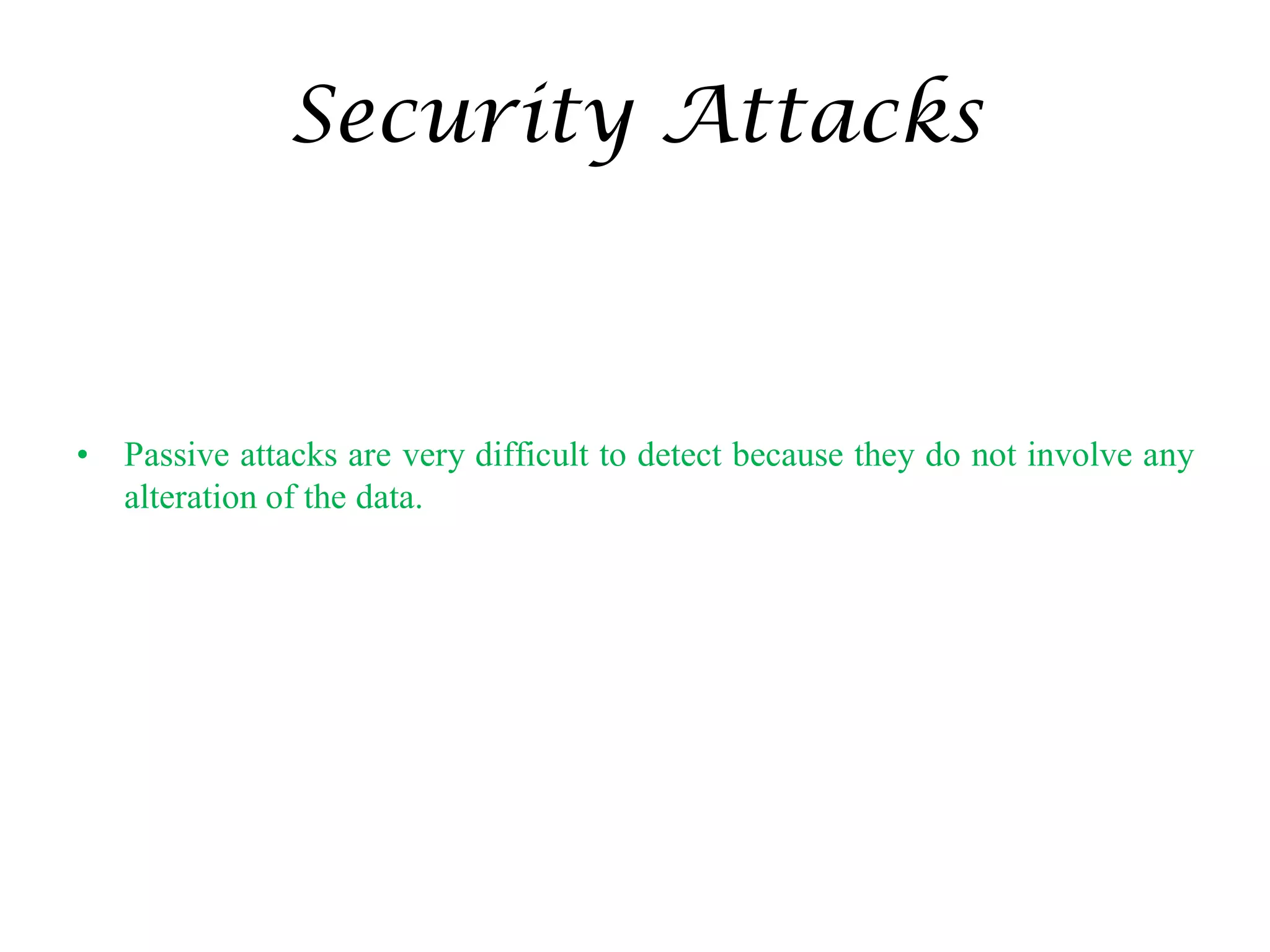 Security Attacks

• Passive attacks are very difficult to detect because they do not involve any alteration of the data.